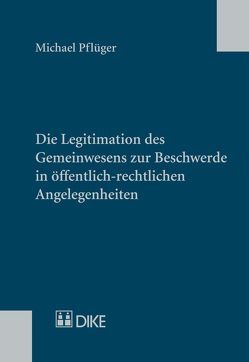 Michael Pflüger

Die Legitimation des Gemeinwesens zur Beschwerde in öffentlich-rechtlichen Angelegenheiten

DIKE